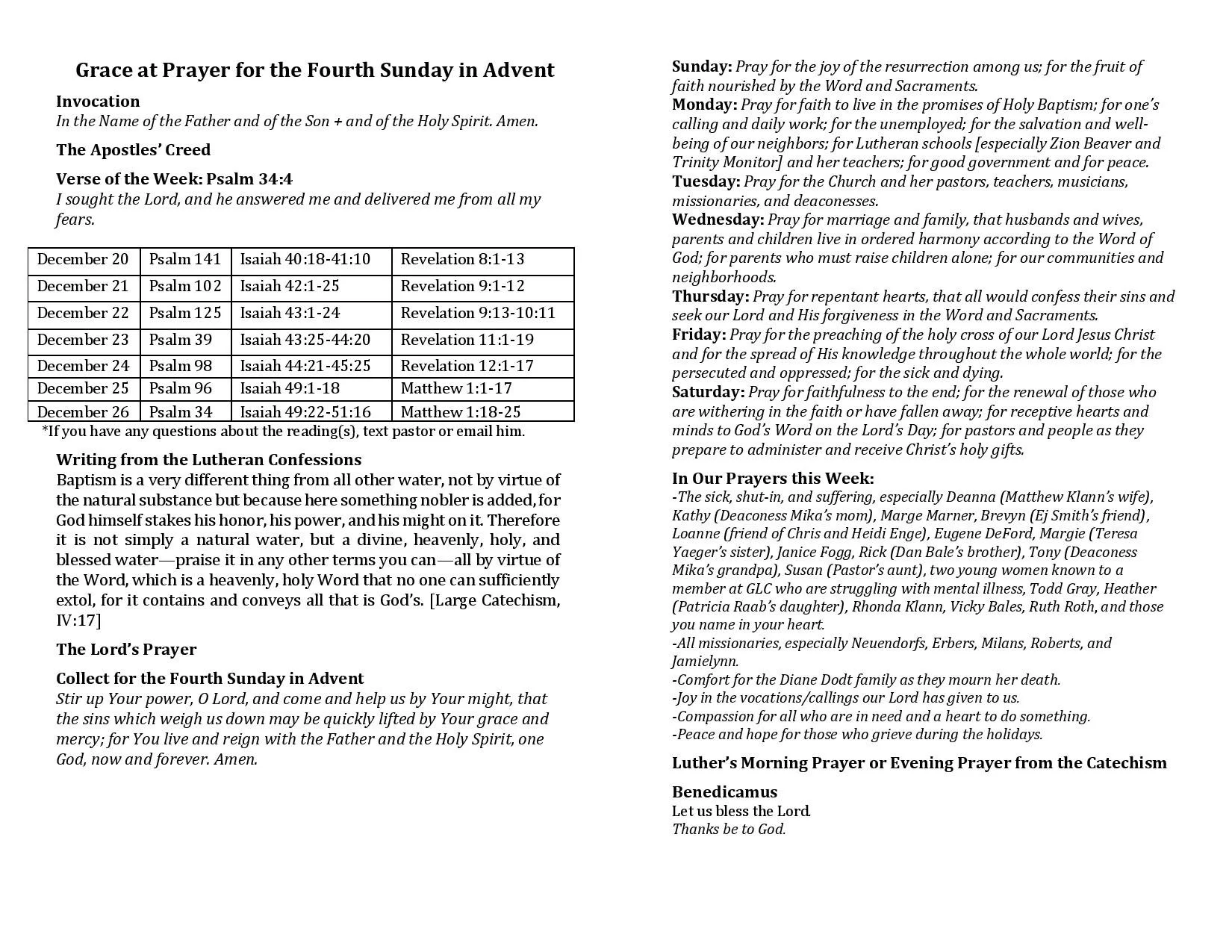 Grace at Prayer for the Fourth Sunday in Advent

Invocation
In the Name of the Father and of the Son + and of the Holy Spirit. Amen.

The Apostles' Creed

Verse of the Week: Psalm 34:4
I sought the Lord, and he answered me and delivered me from all my fears.

| December 20 | Psalm 141 | Isaiah 40:18-41:10 | Revelation 8:1-13 |
|---|---|---|---|
| December 21 | Psalm 102 | Isaiah 42:1-25 | Revelation 9:1-12 |
| December 22 | Psalm 125 | Isaiah 43:1-24 | Revelation 9:13-10:11 |
| December 23 | Psalm 39 | Isaiah 43:25-44:20 | Revelation 11:1-19 |
| December 24 | Psalm 98 | Isaiah 44:21-45:25 | Revelation 12:1-17 |
| December 25 | Psalm 96 | Isaiah 49:1-18 | Matthew 1:1-17 |
| December 26 | Psalm 34 | Isaiah 49:22-51:16 | Matthew 1:18-25 |

*If you have any questions about the reading(s), text pastor or email him.

Writing from the Lutheran Confessions
Baptism is a very different thing from all other water, not by virtue of the natural substance but because here something nobler is added, for God himself stakes his honor, his power, and his might on it. Therefore it is not simply a natural water, but a divine, heavenly, holy, and blessed water—praise it in any other terms you can—all by virtue of the Word, which is a heavenly, holy Word that no one can sufficiently extol, for it contains and conveys all that is God's. [Large Catechism, IV:17]

The Lord's Prayer

Collect for the Fourth Sunday in Advent
Stir up Your power, O Lord, and come and help us by Your might, that the sins which weigh us down may be quickly lifted by Your grace and mercy; for You live and reign with the Father and the Holy Spirit, one God, now and forever. Amen.

Sunday: Pray for the joy of the resurrection among us; for the fruit of faith nourished by the Word and Sacraments.
Monday: Pray for faith to live in the promises of Holy Baptism; for one's calling and daily work; for the unemployed; for the salvation and well-being of our neighbors; for Lutheran schools [especially Zion Beaver and Trinity Monitor] and her teachers; for good government and for peace.
Tuesday: Pray for the Church and her pastors, teachers, musicians, missionaries, and deaconesses.
Wednesday: Pray for marriage and family, that husbands and wives, parents and children live in ordered harmony according to the Word of God; for parents who must raise children alone; for our communities and neighborhoods.
Thursday: Pray for repentant hearts, that all would confess their sins and seek our Lord and His forgiveness in the Word and Sacraments.
Friday: Pray for the preaching of the holy cross of our Lord Jesus Christ and for the spread of His knowledge throughout the whole world; for the persecuted and oppressed; for the sick and dying.
Saturday: Pray for faithfulness to the end; for the renewal of those who are withering in the faith or have fallen away; for receptive hearts and minds to God's Word on the Lord's Day; for pastors and people as they prepare to administer and receive Christ's holy gifts.

In Our Prayers this Week:
-The sick, shut-in, and suffering, especially Deanna (Matthew Klann's wife), Kathy (Deaconess Mika's mom), Marge Marner, Brevyn (Ej Smith's friend), Loanne (friend of Chris and Heidi Enge), Eugene DeFord, Margie (Teresa Yaeger's sister), Janice Fogg, Rick (Dan Bale's brother), Tony (Deaconess Mika's grandpa), Susan (Pastor's aunt), two young women known to a member at GLC who are struggling with mental illness, Todd Gray, Heather (Patricia Raab's daughter), Rhonda Klann, Vicky Bales, Ruth Roth, and those you name in your heart.
-All missionaries, especially Neuendorfs, Erbers, Milans, Roberts, and Jamielynn.
-Comfort for the Diane Dodt family as they mourn her death.
-Joy in the vocations/callings our Lord has given to us.
-Compassion for all who are in need and a heart to do something.
-Peace and hope for those who grieve during the holidays.

Luther's Morning Prayer or Evening Prayer from the Catechism

Benedicamus
Let us bless the Lord.
Thanks be to God.